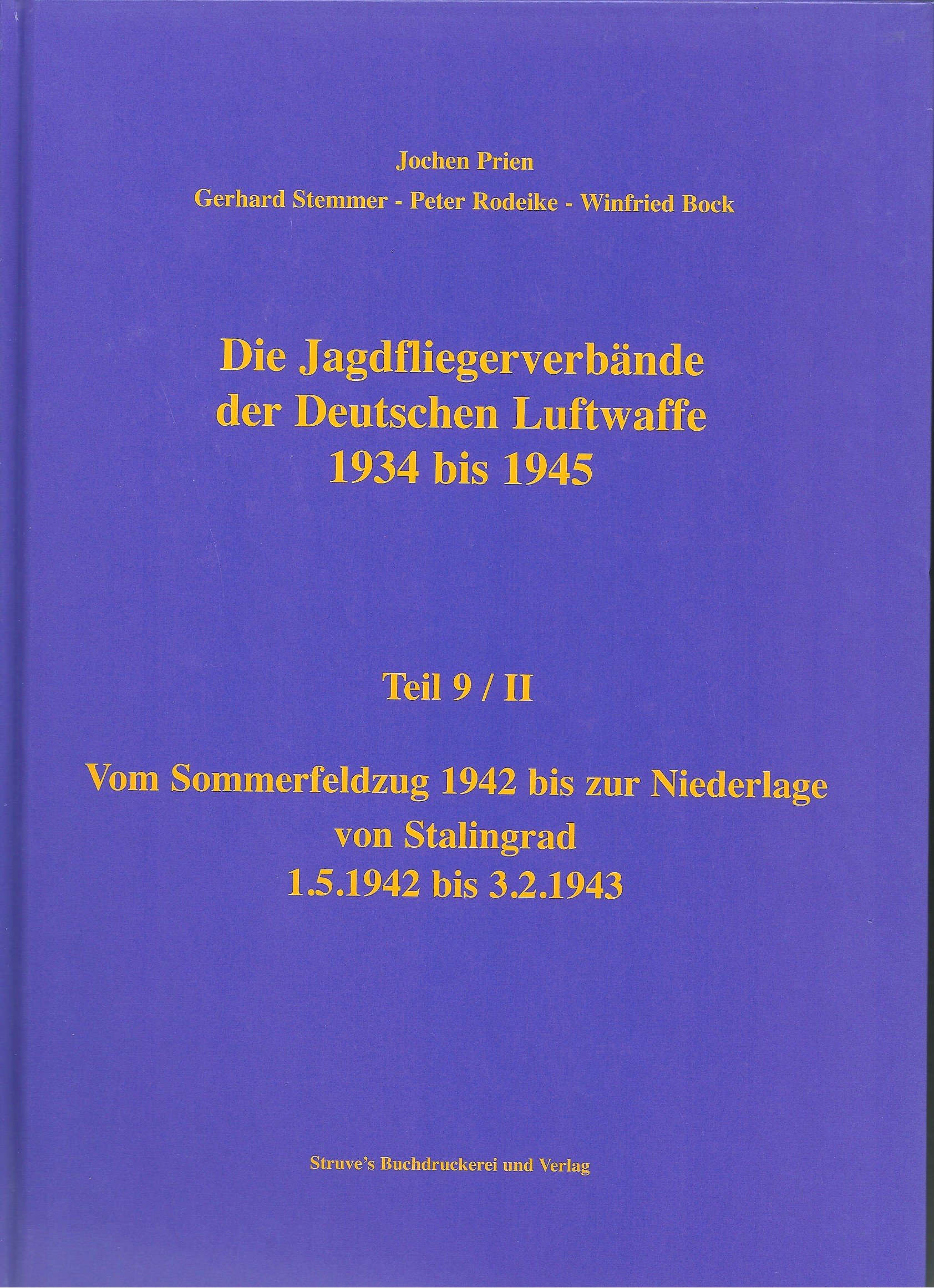 Jochen Prien

Gerhard Stemmer - Peter Rodeike - Winfried Bock

Die Jagdfliegerverbände der Deutschen Luftwaffe 1934 bis 1945

Teil 9 / II

Vom Sommerfeldzug 1942 bis zur Niederlage von Stalingrad 1.5.1942 bis 3.2.1943

Struve's Buchdruckerei und Verlag